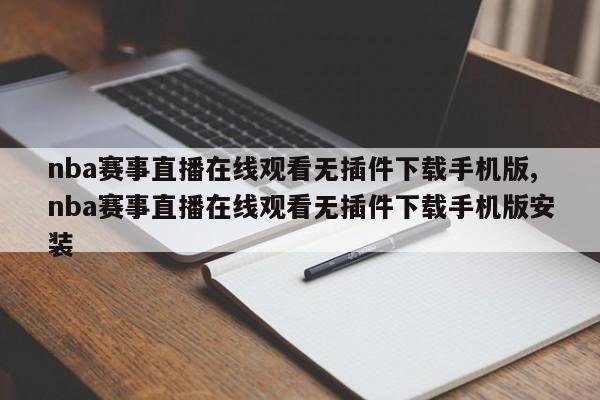 nba赛事直播在线观看无插件下载手机版,nba赛事直播在线观看无插件下载手机版安装